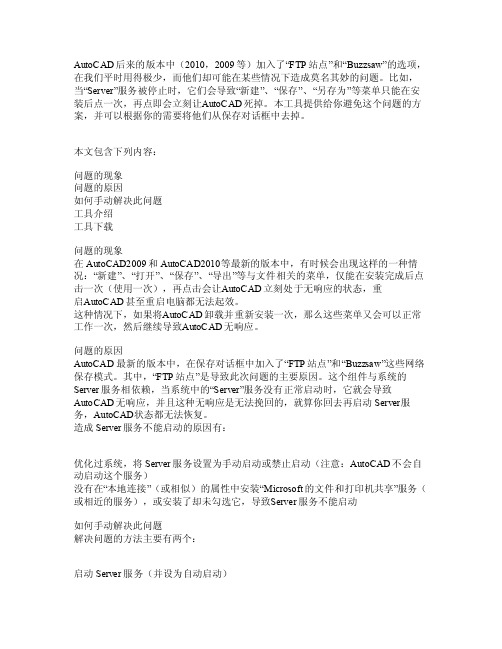 AutoCAD后来的版本中（2010，2009等）加入了“FTP站点”和“Buzzsaw”的选项，在我们平时用得极少，而他们却可能在某些情况下造成莫名其妙的问题。比如，当“Server”服务被停止时，它们会导致“新建”、“保存”、“另存为”等菜单只能在安装后点一次，再点即会立刻让AutoCAD死掉。本工具提供给你避免这个问题的方案，并可以根据你的需要将他们从保存对话框中去掉。

本文包含下列内容：

问题的现象
问题的原因
如何手动解决此问题
工具介绍
工具下载

问题的现象
在AutoCAD2009和AutoCAD2010等最新的版本中，有时候会出现这样的一种情况：“新建”、“打开”、“保存”、“导出”等与文件相关的菜单，仅能在安装完成后点击一次（使用一次），再点击会让AutoCAD立刻处于无响应的状态，重启AutoCAD甚至重启电脑都无法起效。
这种情况下，如果将AutoCAD卸载并重新安装一次，那么这些菜单又会可以正常工作一次，然后继续导致AutoCAD无响应。

问题的原因
AutoCAD最新的版本中，在保存对话框中加入了“FTP站点”和“Buzzsaw”这些网络保存模式。其中，“FTP站点”是导致此次问题的主要原因。这个组件与系统的Server服务相依赖，当系统中的“Server”服务没有正常启动时，它就会导致AutoCAD无响应，并且这种无响应是无法挽回的，就算你回去再启动Server服务，AutoCAD状态都无法恢复。
造成Server服务不能启动的原因有：

优化过系统，将Server服务设置为手动启动或禁止启动（注意：AutoCAD不会自动启动这个服务）
没有在“本地连接”（或相似）的属性中安装“Microsoft的文件和打印机共享”服务（或相近的服务），或安装了却未勾选它，导致Server服务不能启动

如何手动解决此问题
解决问题的方法主要有两个：

启动Server服务（并设为自动启动）